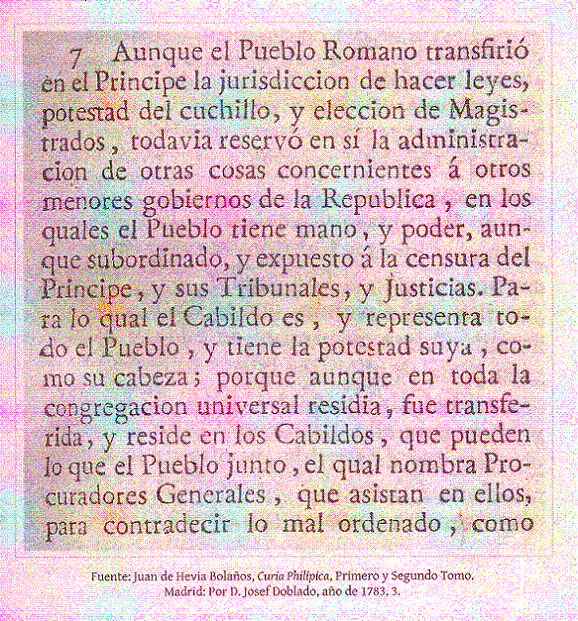 7 Aunque el Pueblo Romano transfirió en el Principe la jurisdiccion de hacer leyes, potestad del cuchillo, y eleccion de Magistrados, todavia reservó en sí la administracion de otras cosas concernientes á otros menores gobiernos de la Republica, en los quales el Pueblo tiene mano, y poder, aunque subordinado, y expuesto á la censura del Principe, y sus Tribunales, y Justicias. Para lo qual el Cabildo es, y representa todo el Pueblo, y tiene la potestad suya, como su cabeza; porque aunque en toda la congregacion universal residia, fue transferida, y reside en los Cabildos, que pueden lo que el Pueblo junto, el qual nombra Procuradores Generales, que asistan en ellos, para contradecir lo mal ordenado, como

Fuente: Juan de Hevia Bolaños, Curia Philipica, Primero y Segundo Tomo. Madrid: Por D. Josef Doblado, año de 1783, 3.